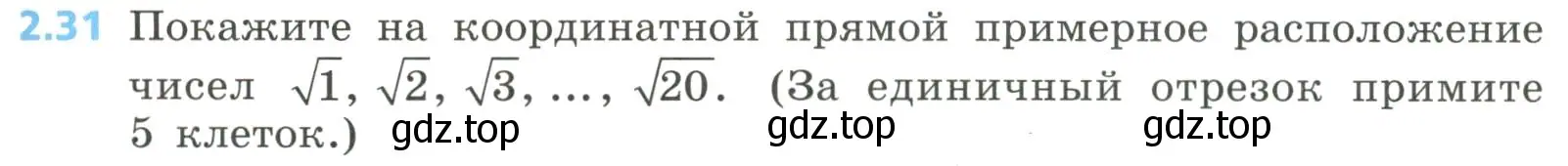 2.31 Покажите на координатной прямой примерное расположение чисел $\sqrt{1}$, $\sqrt{2}$, $\sqrt{3}$, ..., $\sqrt{20}$. (За единичный отрезок примите 5 клеток.) gdz.top gdz.top gdz.top